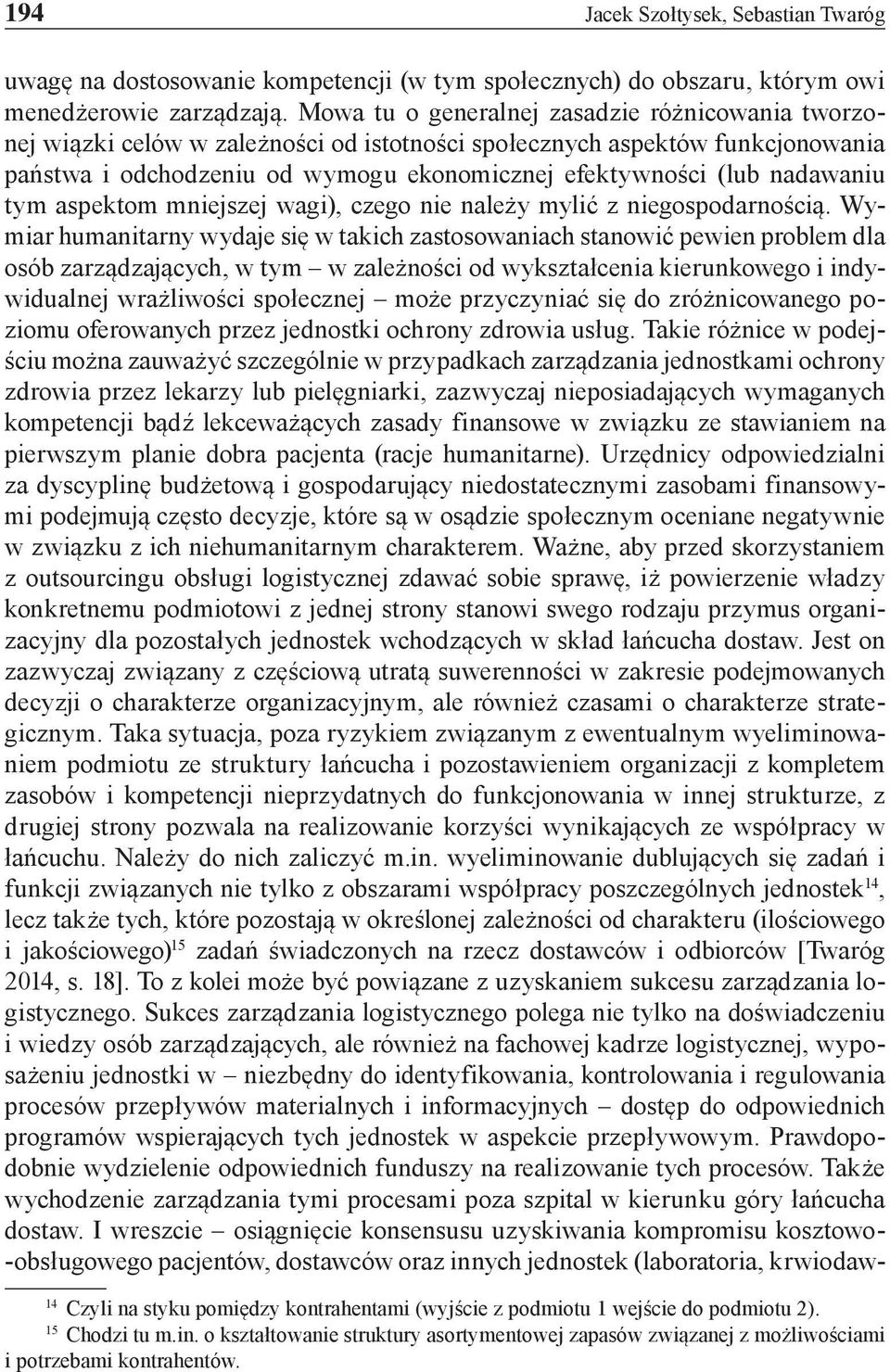 194 Jacek Szołtysek, Sebastian Twaróg

uwagę na dostosowanie kompetencji (w tym społecznych) do obszaru, którym owi menedżerowie zarządzają. Mowa tu o generalnej zasadzie różnicowania tworzonej wiązki celów w zależności od istotności społecznych aspektów funkcjonowania państwa i odchodzeniu od wymogu ekonomicznej efektywności (lub nadawaniu tym aspektom mniejszej wagi), czego nie należy mylić z niegospodarnością. Wymiar humanitarny wydaje się w takich zastosowaniach stanowić pewien problem dla osób zarządzających, w tym – w zależności od wykształcenia kierunkowego i indywidualnej wrażliwości społecznej – może przyczyniać się do zróżnicowanego poziomu oferowanych przez jednostki ochrony zdrowia usług. Takie różnice w podejściu można zauważyć szczególnie w przypadkach zarządzania jednostkami ochrony zdrowia przez lekarzy lub pielęgniarki, zazwyczaj nieposiadających wymaganych kompetencji bądź lekceważących zasady finansowe w związku ze stawianiem na pierwszym planie dobra pacjenta (racje humanitarne). Urzędnicy odpowiedzialni za dyscyplinę budżetową i gospodarujący niedostatecznymi zasobami finansowymi podejmują często decyzje, które są w osądzie społecznym oceniane negatywnie w związku z ich niehumanitarnym charakterem. Ważne, aby przed skorzystaniem z outsourcingu obsługi logistycznej zdawać sobie sprawę, iż powierzenie władzy konkretnemu podmiotowi z jednej strony stanowi swego rodzaju przymus organizacyjny dla pozostałych jednostek wchodzących w skład łańcucha dostaw. Jest on zazwyczaj związany z częściową utratą suwerenności w zakresie podejmowanych decyzji o charakterze organizacyjnym, ale również czasami o charakterze strategicznym. Taka sytuacja, poza ryzykiem związanym z ewentualnym wyeliminowaniem podmiotu ze struktury łańcucha i pozostawieniem organizacji z kompletem zasobów i kompetencji nieprzydatnych do funkcjonowania w innej strukturze, z drugiej strony pozwala na realizowanie korzyści wynikających ze współpracy w łańcuchu. Należy do nich zaliczyć m.in. wyeliminowanie dublujących się zadań i funkcji związanych nie tylko z obszarami współpracy poszczególnych jednostek$^{14}$, lecz także tych, które pozostają w określonej zależności od charakteru (ilościowego i jakościowego)$^{15}$ zadań świadczonych na rzecz dostawców i odbiorców [Twaróg 2014, s. 18]. To z kolei może być powiązane z uzyskaniem sukcesu zarządzania logistycznego. Sukces zarządzania logistycznego polega nie tylko na doświadczeniu i wiedzy osób zarządzających, ale również na fachowej kadrze logistycznej, wyposażeniu jednostki w – niezbędny do identyfikowania, kontrolowania i regulowania procesów przepływów materialnych i informacyjnych – dostęp do odpowiednich programów wspierających tych jednostek w aspekcie przepływowym. Prawdopodobnie wydzielenie odpowiednich funduszy na realizowanie tych procesów. Także wychodzenie zarządzania tymi procesami poza szpital w kierunku góry łańcucha dostaw. I wreszcie – osiągnięcie konsensusu uzyskiwania kompromisu kosztowo-obsługowego pacjentów, dostawców oraz innych jednostek (laboratoria, krwiodaw-

$^{14}$ Czyli na styku pomiędzy kontrahentami (wyjście z podmiotu 1 wejście do podmiotu 2).
$^{15}$ Chodzi tu m.in. o kształtowanie struktury asortymentowej zapasów związanej z możliwościami i potrzebami kontrahentów.